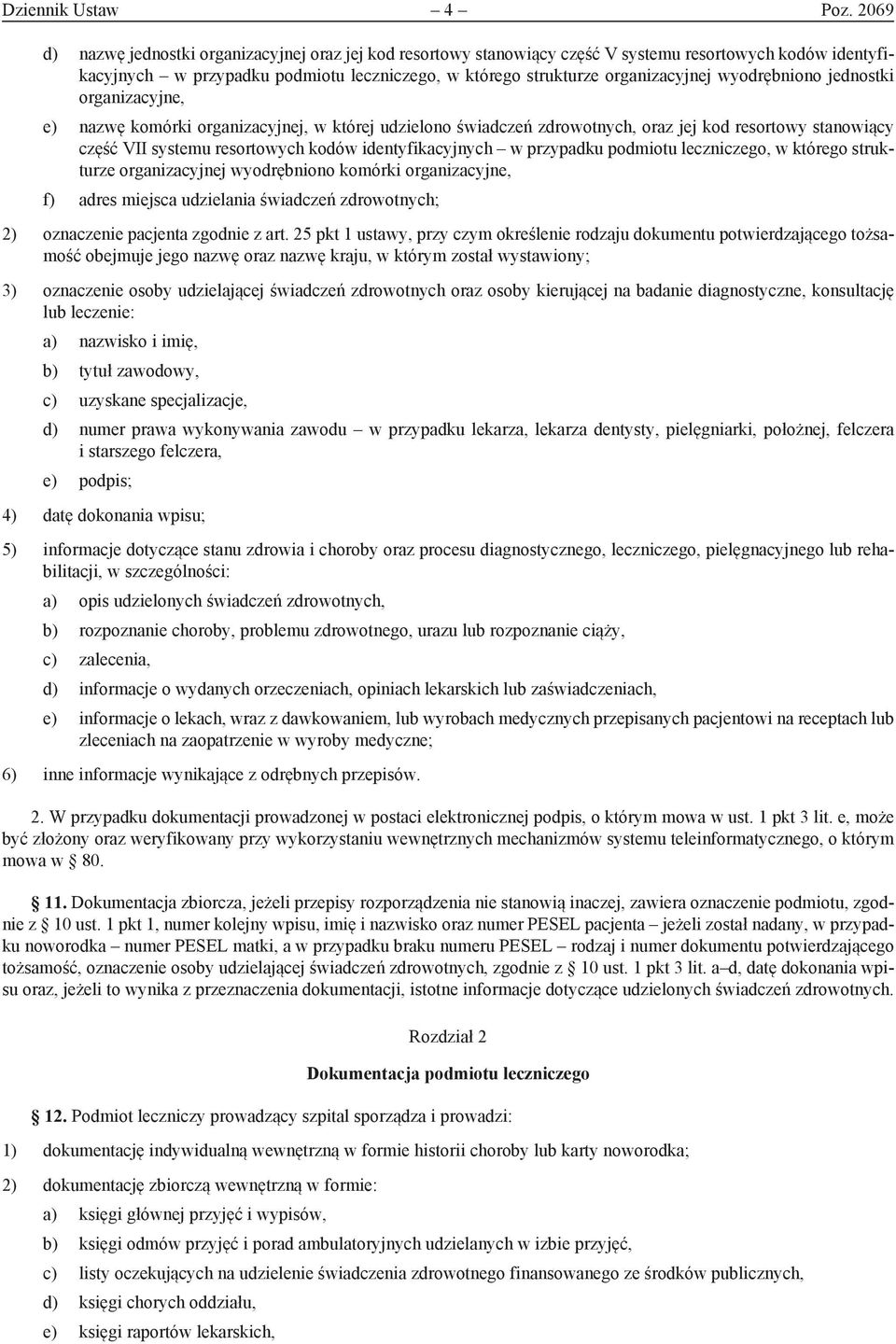 Dziennik Ustaw – 4 – Poz. 2069

d) nazwę jednostki organizacyjnej oraz jej kod resortowy stanowiący część V systemu resortowych kodów identyfikacyjnych – w przypadku podmiotu leczniczego, w którego strukturze organizacyjnej wyodrębniono jednostki organizacyjne,

e) nazwę komórki organizacyjnej, w której udzielono świadczeń zdrowotnych, oraz jej kod resortowy stanowiący część VII systemu resortowych kodów identyfikacyjnych – w przypadku podmiotu leczniczego, w którego strukturze organizacyjnej wyodrębniono komórki organizacyjne,

f) adres miejsca udzielania świadczeń zdrowotnych;

2) oznaczenie pacjenta zgodnie z art. 25 pkt 1 ustawy, przy czym określenie rodzaju dokumentu potwierdzającego tożsamość obejmuje jego nazwę oraz nazwę kraju, w którym został wystawiony;

3) oznaczenie osoby udzielającej świadczeń zdrowotnych oraz osoby kierującej na badanie diagnostyczne, konsultację lub leczenie:

a) nazwisko i imię,

b) tytuł zawodowy,

c) uzyskane specjalizacje,

d) numer prawa wykonywania zawodu – w przypadku lekarza, lekarza dentysty, pielęgniarki, położnej, felczera i starszego felczera,

e) podpis;

4) datę dokonania wpisu;

5) informacje dotyczące stanu zdrowia i choroby oraz procesu diagnostycznego, leczniczego, pielęgnacyjnego lub rehabilitacji, w szczególności:

a) opis udzielonych świadczeń zdrowotnych,

b) rozpoznanie choroby, problemu zdrowotnego, urazu lub rozpoznanie ciąży,

c) zalecenia,

d) informacje o wydanych orzeczeniach, opiniach lekarskich lub zaświadczeniach,

e) informacje o lekach, wraz z dawkowaniem, lub wyrobach medycznych przepisanych pacjentowi na receptach lub zleceniach na zaopatrzenie w wyroby medyczne;

6) inne informacje wynikające z odrębnych przepisów.

2. W przypadku dokumentacji prowadzonej w postaci elektronicznej podpis, o którym mowa w ust. 1 pkt 3 lit. e, może być złożony oraz weryfikowany przy wykorzystaniu wewnętrznych mechanizmów systemu teleinformatycznego, o którym mowa w § 80.

§ 11. Dokumentacja zbiorcza, jeżeli przepisy rozporządzenia nie stanowią inaczej, zawiera oznaczenie podmiotu, zgodnie z § 10 ust. 1 pkt 1, numer kolejny wpisu, imię i nazwisko oraz numer PESEL pacjenta – jeżeli został nadany, w przypadku noworodka – numer PESEL matki, a w przypadku braku numeru PESEL – rodzaj i numer dokumentu potwierdzającego tożsamość, oznaczenie osoby udzielającej świadczeń zdrowotnych, zgodnie z § 10 ust. 1 pkt 3 lit. a–d, datę dokonania wpisu oraz, jeżeli to wynika z przeznaczenia dokumentacji, istotne informacje dotyczące udzielonych świadczeń zdrowotnych.

Rozdział 2

Dokumentacja podmiotu leczniczego

§ 12. Podmiot leczniczy prowadzący szpital sporządza i prowadzi:

1) dokumentację indywidualną wewnętrzną w formie historii choroby lub karty noworodka;

2) dokumentację zbiorczą wewnętrzną w formie:

a) księgi głównej przyjęć i wypisów,

b) księgi odmów przyjęć i porad ambulatoryjnych udzielanych w izbie przyjęć,

c) listy oczekujących na udzielenie świadczenia zdrowotnego finansowanego ze środków publicznych,

d) księgi chorych oddziału,

e) księgi raportów lekarskich,